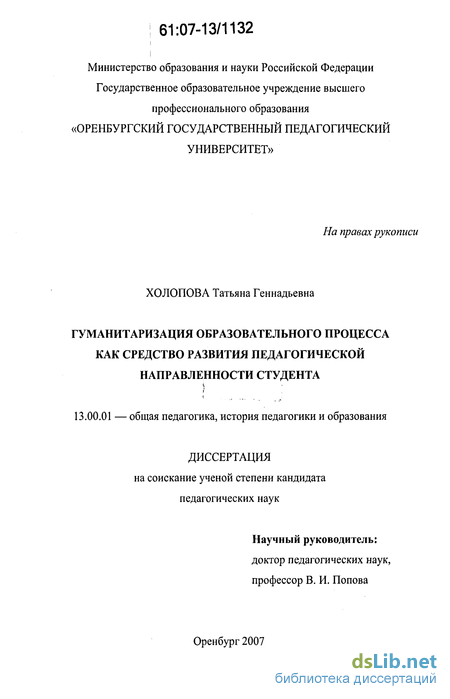 61:07-13/1132

Министерство образования и науки Российской Федерации
Государственное образовательное учреждение высшего
профессионального образования
«ОРЕНБУРГСКИЙ ГОСУДАРСТВЕННЫЙ ПЕДАГОГИЧЕСКИЙ
УНИВЕРСИТЕТ»

На правах рукописи

ХОЛОПОВА Татьяна Геннадьевна

ГУМАНИТАРИЗАЦИЯ ОБРАЗОВАТЕЛЬНОГО ПРОЦЕССА
КАК СРЕДСТВО РАЗВИТИЯ ПЕДАГОГИЧЕСКОЙ
НАПРАВЛЕННОСТИ СТУДЕНТА

13.00.01 — общая педагогика, история педагогики и образования

ДИССЕРТАЦИЯ
на соискание ученой степени кандидата
педагогических наук

Научный руководитель:
доктор педагогических наук,
профессор В. И. Попова

Оренбург 2007

dsLib.net
библиотека диссертаций